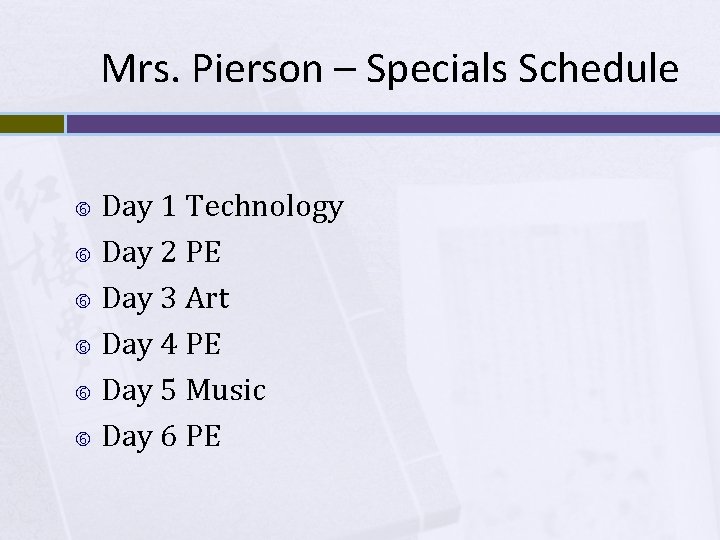 Mrs. Pierson – Specials Schedule

• Day 1 Technology
• Day 2 PE
• Day 3 Art
• Day 4 PE
• Day 5 Music
• Day 6 PE